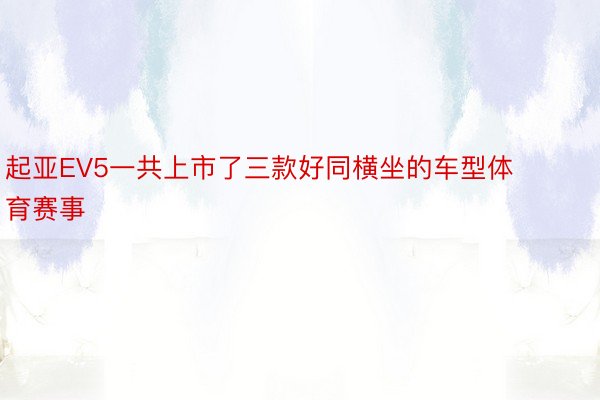 起亚EV5一共上市了三款好同横坐的车型体育赛事